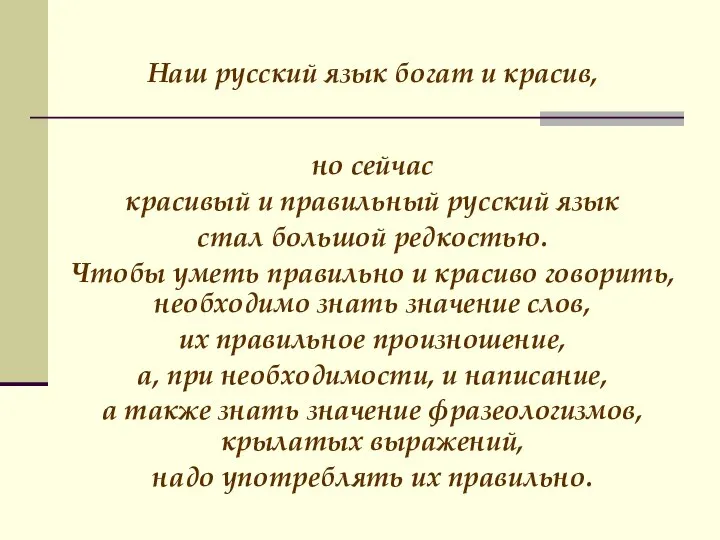 Наш русский язык богат и красив,

но сейчас
красивый и правильный русский язык
стал большой редкостью.
Чтобы уметь правильно и красиво говорить, необходимо знать значение слов,
их правильное произношение,
а, при необходимости, и написание,
а также знать значение фразеологизмов, крылатых выражений,
надо употреблять их правильно.